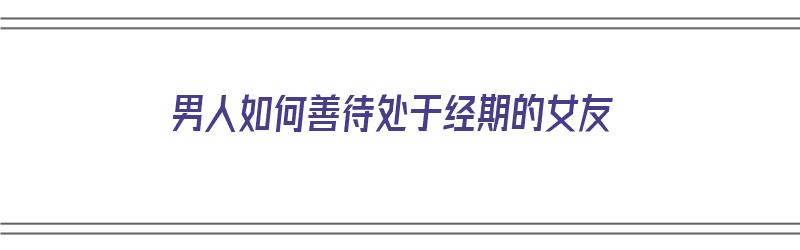 男人如何善待处于经期的女友